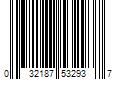 0 32187 53293 7